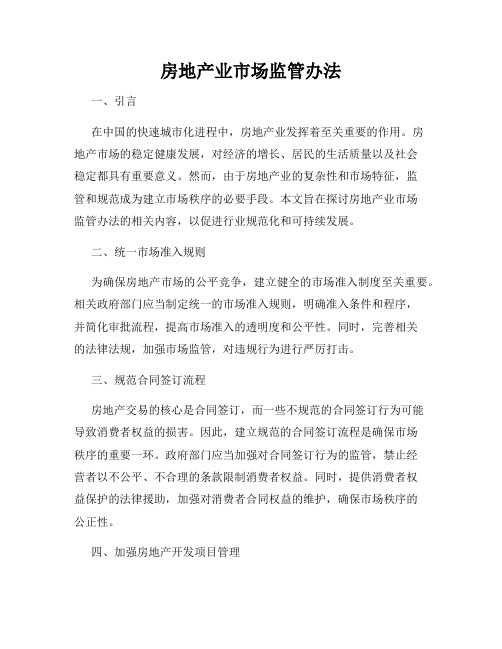 房地产业市场监管办法

一、引言

在中国的快速城市化进程中，房地产业发挥着至关重要的作用。房地产市场的稳定健康发展，对经济的增长、居民的生活质量以及社会稳定都具有重要意义。然而，由于房地产业的复杂性和市场特征，监管和规范成为建立市场秩序的必要手段。本文旨在探讨房地产业市场监管办法的相关内容，以促进行业规范化和可持续发展。

二、统一市场准入规则

为确保房地产市场的公平竞争，建立健全的市场准入制度至关重要。相关政府部门应当制定统一的市场准入规则，明确准入条件和程序，并简化审批流程，提高市场准入的透明度和公平性。同时，完善相关的法律法规，加强市场监管，对违规行为进行严厉打击。

三、规范合同签订流程

房地产交易的核心是合同签订，而一些不规范的合同签订行为可能导致消费者权益的损害。因此，建立规范的合同签订流程是确保市场秩序的重要一环。政府部门应当加强对合同签订行为的监管，禁止经营者以不公平、不合理的条款限制消费者权益。同时，提供消费者权益保护的法律援助，加强对消费者合同权益的维护，确保市场秩序的公正性。

四、加强房地产开发项目管理